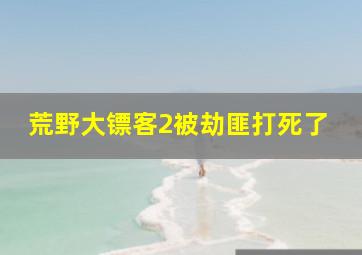 荒野大镖客2被劫匪打死了